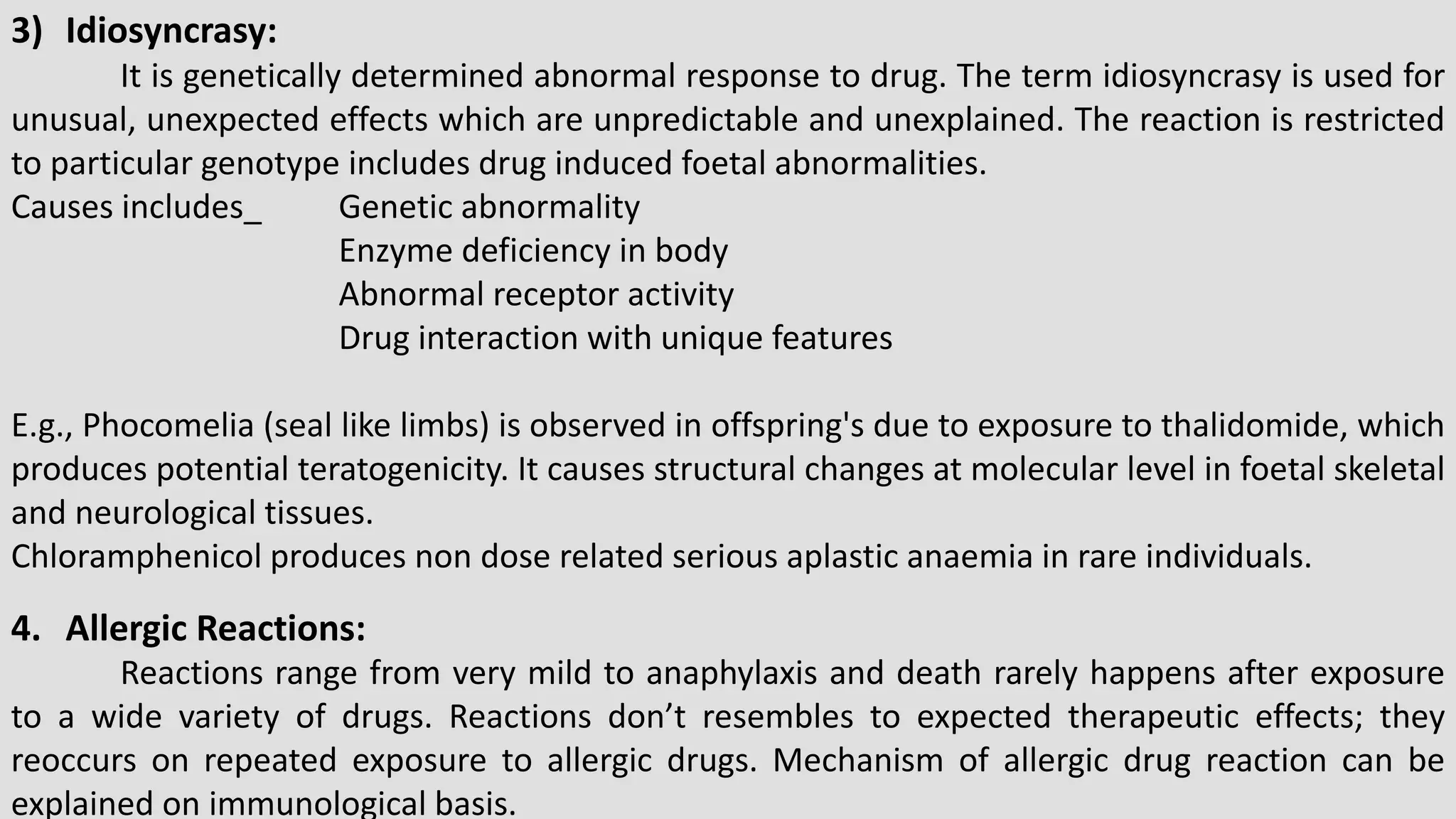 3) Idiosyncrasy:

It is genetically determined abnormal response to drug. The term idiosyncrasy is used for unusual, unexpected effects which are unpredictable and unexplained. The reaction is restricted to particular genotype includes drug induced foetal abnormalities.

Causes includes_ Genetic abnormality
Enzyme deficiency in body
Abnormal receptor activity
Drug interaction with unique features

E.g., Phocomelia (seal like limbs) is observed in offspring's due to exposure to thalidomide, which produces potential teratogenicity. It causes structural changes at molecular level in foetal skeletal and neurological tissues.
Chloramphenicol produces non dose related serious aplastic anaemia in rare individuals.

4. Allergic Reactions:

Reactions range from very mild to anaphylaxis and death rarely happens after exposure to a wide variety of drugs. Reactions don’t resembles to expected therapeutic effects; they reoccurs on repeated exposure to allergic drugs. Mechanism of allergic drug reaction can be explained on immunological basis.